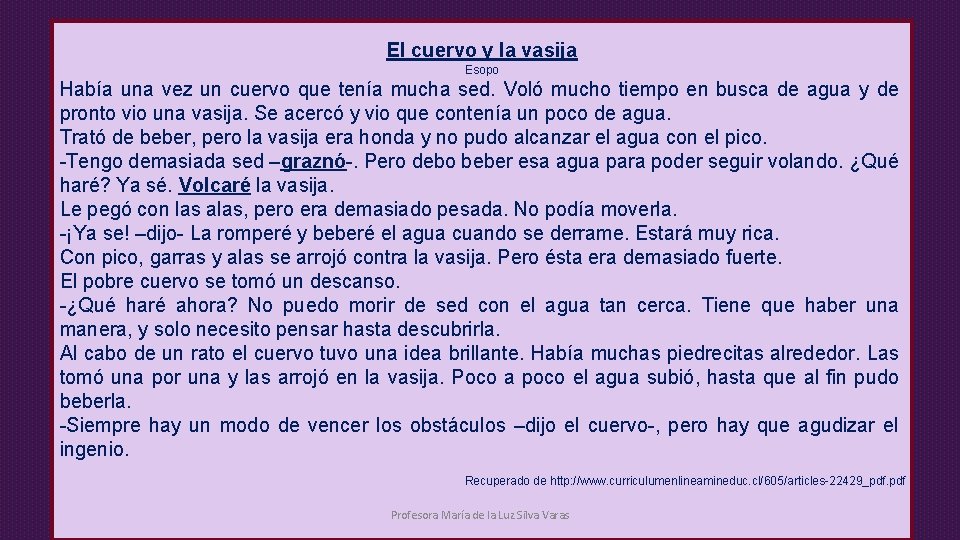 El cuervo y la vasija

Esopo

Había una vez un cuervo que tenía mucha sed. Voló mucho tiempo en busca de agua y de pronto vio una vasija. Se acercó y vio que contenía un poco de agua.
Trató de beber, pero la vasija era honda y no pudo alcanzar el agua con el pico.
-Tengo demasiada sed –graznó-. Pero debo beber esa agua para poder seguir volando. ¿Qué haré? Ya sé. Volcaré la vasija.
Le pegó con las alas, pero era demasiado pesada. No podía moverla.
-¡Ya se! –dijo- La romperé y beberé el agua cuando se derrame. Estará muy rica.
Con pico, garras y alas se arrojó contra la vasija. Pero ésta era demasiado fuerte.
El pobre cuervo se tomó un descanso.
-¿Qué haré ahora? No puedo morir de sed con el agua tan cerca. Tiene que haber una manera, y solo necesito pensar hasta descubrirla.
Al cabo de un rato el cuervo tuvo una idea brillante. Había muchas piedrecitas alrededor. Las tomó una por una y las arrojó en la vasija. Poco a poco el agua subió, hasta que al fin pudo beberla.
-Siempre hay un modo de vencer los obstáculos –dijo el cuervo-, pero hay que agudizar el ingenio.

Recuperado de http://www.curriculumenlineamineduc.cl/605/articles-22429_pdf.pdf

Profesora María de la Luz Silva Varas